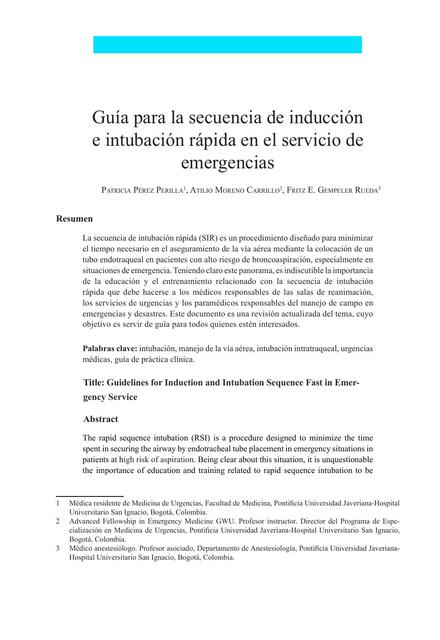 Guía para la secuencia de inducción e intubación rápida en el servicio de emergencias

Patricia Pérez Perilla$^1$, Atilio Moreno Carrillo$^2$, Fritz E. Gempeler Rueda$^3$

Resumen

La secuencia de intubación rápida (SIR) es un procedimiento diseñado para minimizar el tiempo necesario en el aseguramiento de la vía aérea mediante la colocación de un tubo endotraqueal en pacientes con alto riesgo de broncoaspiración, especialmente en situaciones de emergencia. Teniendo claro este panorama, es indiscutible la importancia de la educación y el entrenamiento relacionado con la secuencia de intubación rápida que debe hacerse a los médicos responsables de las salas de reanimación, los servicios de urgencias y los paramédicos responsables del manejo de campo en emergencias y desastres. Este documento es una revisión actualizada del tema, cuyo objetivo es servir de guía para todos quienes estén interesados.

Palabras clave: intubación, manejo de la vía aérea, intubación intratraqueal, urgencias médicas, guía de práctica clínica.

Title: Guidelines for Induction and Intubation Sequence Fast in Emergency Service

Abstract

The rapid sequence intubation (RSI) is a procedure designed to minimize the time spent in securing the airway by endotracheal tube placement in emergency situations in patients at high risk of aspiration. Being clear about this situation, it is unquestionable the importance of education and training related to rapid sequence intubation to be

1 Médica residente de Medicina de Urgencias, Facultad de Medicina, Pontificia Universidad Javeriana-Hospital Universitario San Ignacio, Bogotá, Colombia.
2 Advanced Fellowship in Emergency Medicine GWU. Profesor instructor. Director del Programa de Especialización en Medicina de Urgencias, Pontificia Universidad Javeriana-Hospital Universitario San Ignacio, Bogotá, Colombia.
3 Médico anestesiólogo. Profesor asociado, Departamento de Anestesiología, Pontificia Universidad Javeriana-Hospital Universitario San Ignacio, Bogotá, Colombia.